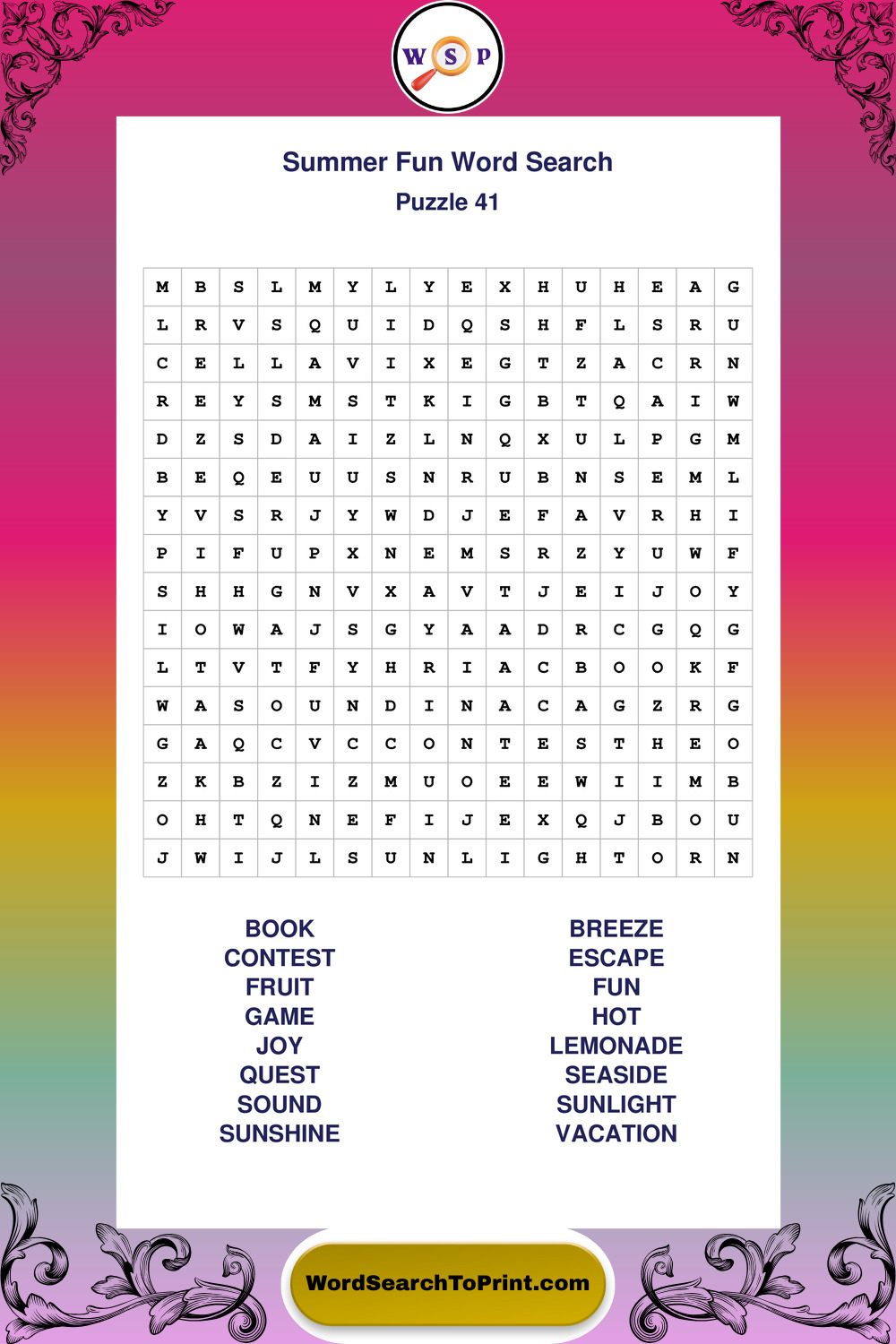 W S P

Summer Fun Word Search
Puzzle 41

| M | B | S | L | M | Y | L | Y | E | X | H | U | H | E | A | G |
|---|---|---|---|---|---|---|---|---|---|---|---|---|---|---|---|
| L | R | V | S | Q | U | I | D | Q | S | H | F | L | S | R | U |
| C | E | L | L | A | V | I | X | E | G | T | Z | A | C | R | N |
| R | E | Y | S | M | S | T | K | I | G | B | T | Q | A | I | W |
| D | Z | S | D | A | I | Z | L | N | Q | X | U | L | P | G | M |
| B | E | Q | E | U | U | S | N | R | U | B | N | S | E | M | L |
| Y | V | S | R | J | Y | W | D | J | E | F | A | V | R | H | I |
| P | I | F | U | P | X | N | E | M | S | R | Z | Y | U | W | F |
| S | H | H | G | N | V | X | A | V | T | J | E | I | J | O | Y |
| I | O | W | A | J | S | G | Y | A | A | D | R | C | G | Q | G |
| L | T | V | T | F | Y | H | R | I | A | C | B | O | O | K | F |
| W | A | S | O | U | N | D | I | N | A | C | A | G | Z | R | G |
| G | A | Q | C | V | C | C | O | N | T | E | S | T | H | E | O |
| Z | K | B | Z | I | Z | M | U | O | E | E | W | I | I | M | B |
| O | H | T | Q | N | E | F | I | J | E | X | Q | J | B | O | U |
| J | W | I | J | L | S | U | N | L | I | G | H | T | O | R | N |

BOOK
CONTEST
FRUIT
GAME
JOY
QUEST
SOUND
SUNSHINE

BREEZE
ESCAPE
FUN
HOT
LEMONADE
SEASIDE
SUNLIGHT
VACATION

WordSearchToPrint.com